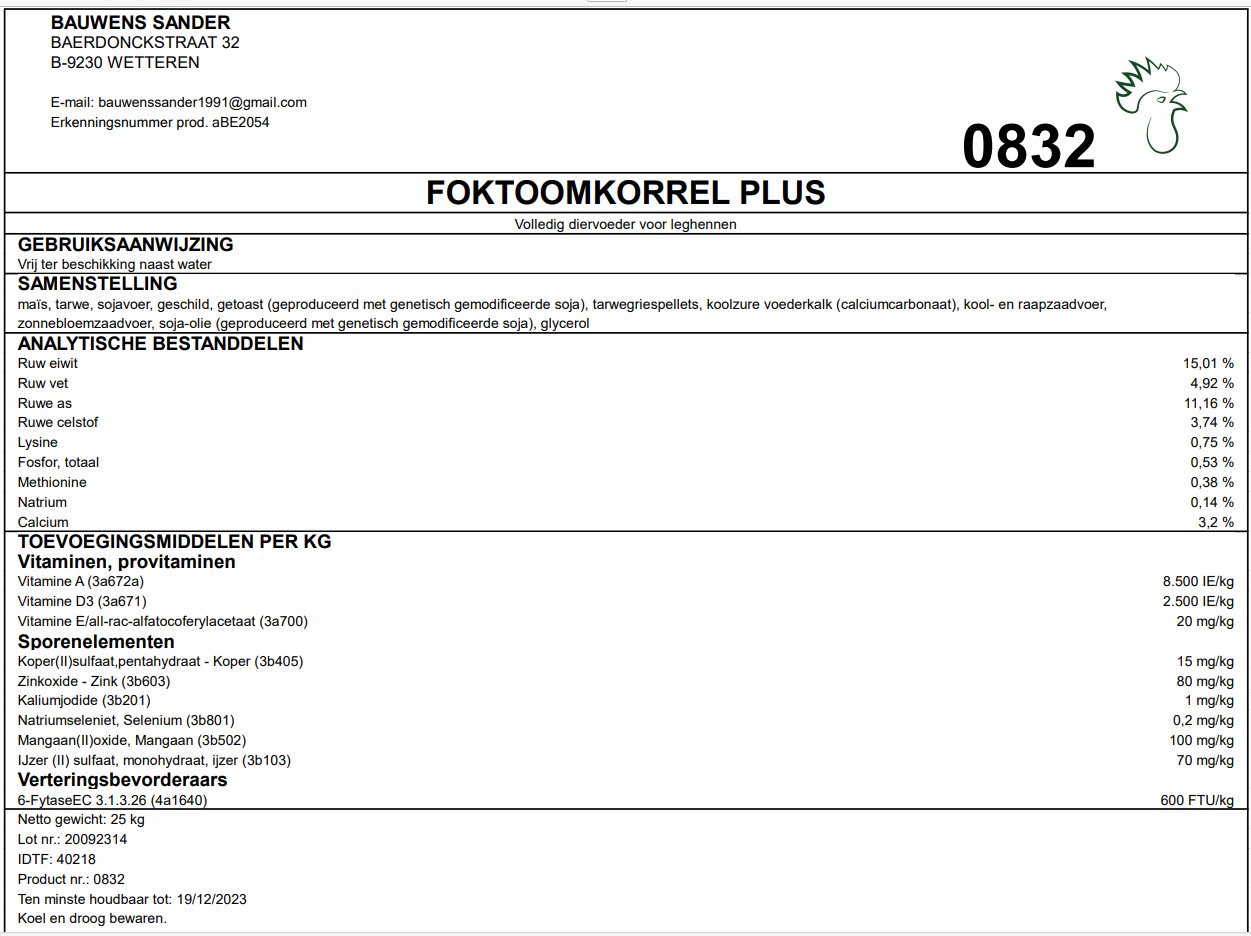 BAUWENS SANDER
BAERDONCKSTRAAT 32
B-9230 WETTEREN

E-mail: bauwenssander1991@gmail.com
Erkenningsnummer prod. aBE2054

0832

FOKTOOMKORREL PLUS

Volledig diervoeder voor leghennen

GEBRUIKSAANWIJZING
Vrij ter beschikking naast water

SAMENSTELLING
maïs, tarwe, sojavoer, geschild, getoast (geproduceerd met genetisch gemodificeerde soja), tarwegriespellets, koolzure voederkalk (calciumcarbonaat), kool- en raapzaadvoer, zonnebloemzaadvoer, soja-olie (geproduceerd met genetisch gemodificeerde soja), glycerol

ANALYTISCHE BESTANDDELEN

| | |
|---|---|
| Ruw eiwit | 15,01 % |
| Ruw vet | 4,92 % |
| Ruwe as | 11,16 % |
| Ruwe celstof | 3,74 % |
| Lysine | 0,75 % |
| Fosfor, totaal | 0,53 % |
| Methionine | 0,38 % |
| Natrium | 0,14 % |
| Calcium | 3,2 % |

TOEVOEGINGSMIDDELEN PER KG
Vitaminen, provitaminen

| | |
|---|---|
| Vitamine A (3a672a) | 8.500 IE/kg |
| Vitamine D3 (3a671) | 2.500 IE/kg |
| Vitamine E/all-rac-alfatocoferylacetaat (3a700) | 20 mg/kg |

Sporenelementen

| | |
|---|---|
| Koper(II)sulfaat,pentahydraat - Koper (3b405) | 15 mg/kg |
| Zinkoxide - Zink (3b603) | 80 mg/kg |
| Kaliumjodide (3b201) | 1 mg/kg |
| Natriumseleniet, Selenium (3b801) | 0,2 mg/kg |
| Mangaan(II)oxide, Mangaan (3b502) | 100 mg/kg |
| IJzer (II) sulfaat, monohydraat, ijzer (3b103) | 70 mg/kg |

Verteringsbevorderaars

| | |
|---|---|
| 6-FytaseEC 3.1.3.26 (4a1640) | 600 FTU/kg |

Netto gewicht: 25 kg
Lot nr.: 20092314
IDTF: 40218
Product nr.: 0832
Ten minste houdbaar tot: 19/12/2023
Koel en droog bewaren.